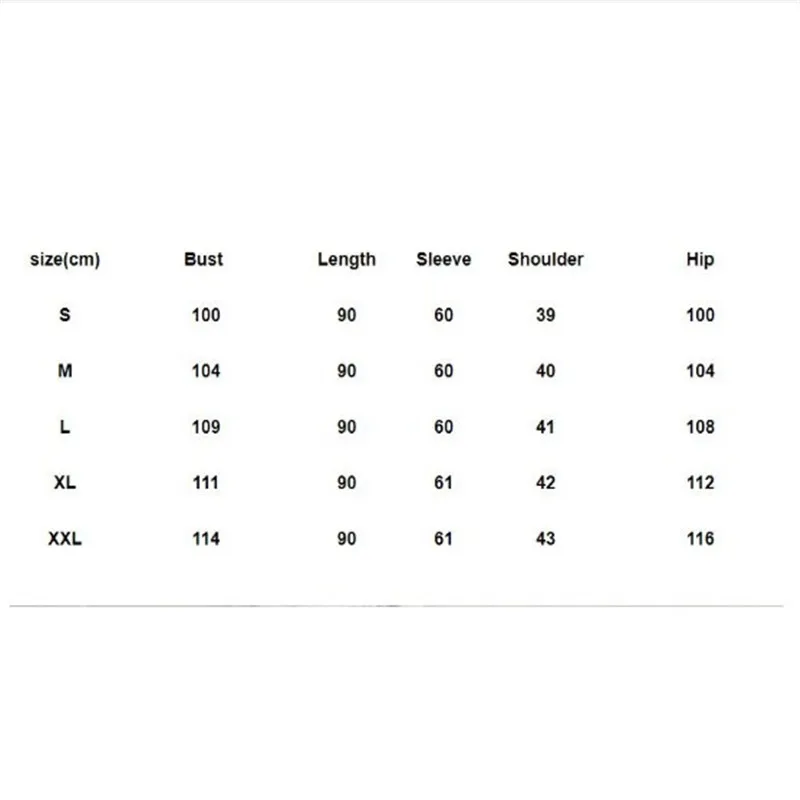 | size(cm) | Bust | Length | Sleeve | Shoulder | Hip |
|---|---|---|---|---|---|
| S | 100 | 90 | 60 | 39 | 100 |
| M | 104 | 90 | 60 | 40 | 104 |
| L | 109 | 90 | 60 | 41 | 108 |
| XL | 111 | 90 | 61 | 42 | 112 |
| XXL | 114 | 90 | 61 | 43 | 116 |